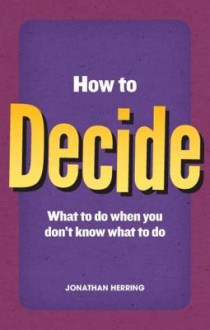 How to

Decide

What to do when you don't know what to do

JONATHAN HERRING